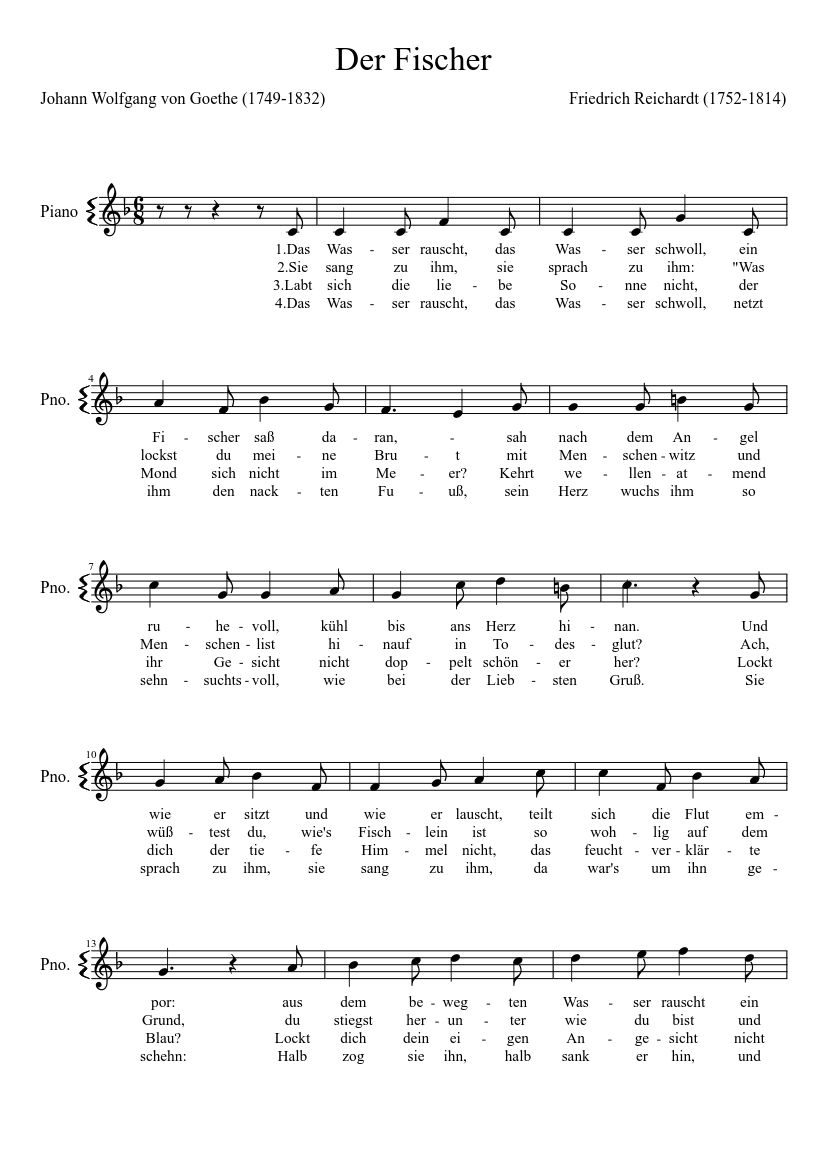 Der Fischer

Johann Wolfgang von Goethe (1749-1832)

Friedrich Reichardt (1752-1814)

Piano

1.Das Was - ser rauscht, das Was - ser schwoll, ein
2.Sie sang zu ihm, sie sprach zu ihm: "Was
3.Labt sich die lie - be So - nne nicht, der
4.Das Was - ser rauscht, das Was - ser schwoll, netzt

4

Pno.

Fi - scher saß da - ran, - sah nach dem An - gel
lockst du mei - ne Bru - t mit Men - schen - witz und
Mond sich nicht im Me - er? Kehrt we - llen - at - mend
ihm den nack - ten Fu - uß, sein Herz wuchs ihm so

7

Pno.

ru - he - voll, kühl bis ans Herz hi - nan. Und
Men - schen - list hi - nauf in To - des - glut? Ach,
ihr Ge - sicht nicht dop - pelt schön - er her? Lockt
sehn - suchts - voll, wie bei der Lieb - sten Gruß. Sie

10

Pno.

wie er sitzt und wie er lauscht, teilt sich die Flut em -
wüß - test du, wie's Fisch - lein ist so woh - lig auf dem
dich der tie - fe Him - mel nicht, das feucht - ver - klär - te
sprach zu ihm, sie sang zu ihm, da war's um ihn ge -

13

Pno.

por: aus dem be - weg - ten Was - ser rauscht ein
Grund, du stiegst her - un - ter wie du bist und
Blau? Lockt dich dein ei - gen An - ge - sicht nicht
schehn: Halb zog sie ihn, halb sank er hin, und